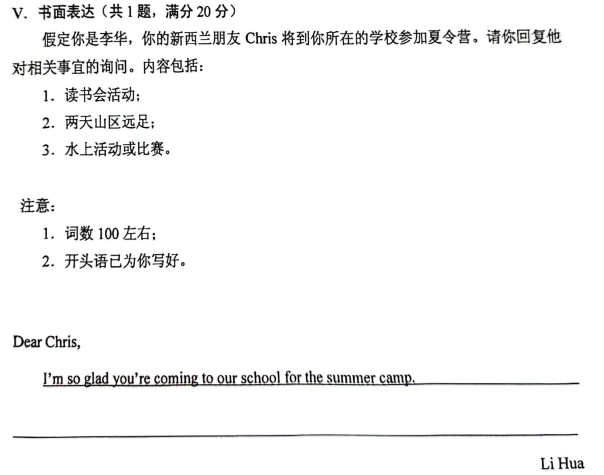 V. 书面表达（共 1 题，满分 20 分）

假定你是李华，你的新西兰朋友 Chris 将到你所在的学校参加夏令营。请你回复他对相关事宜的询问。内容包括：

1. 读书会活动；
2. 两天山区远足；
3. 水上活动或比赛。

注意：

1. 词数 100 左右；
2. 开头语已为你写好。

Dear Chris,

I'm so glad you're coming to our school for the summer camp.

Li Hua